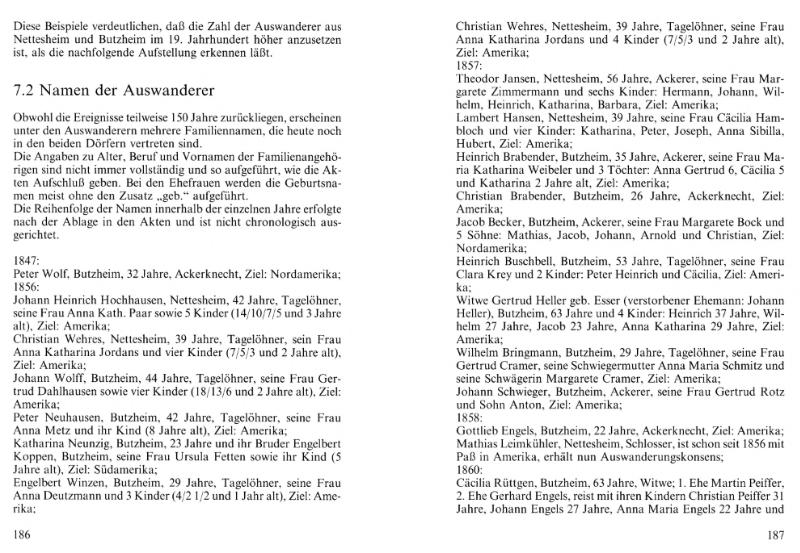 Diese Beispiele verdeutlichen, daß die Zahl der Auswanderer aus Nettesheim und Butzheim im 19. Jahrhundert höher anzusetzen ist, als die nachfolgende Aufstellung erkennen läßt.

7.2 Namen der Auswanderer

Obwohl die Ereignisse teilweise 150 Jahre zurückliegen, erscheinen unter den Auswanderern mehrere Familiennamen, die heute noch in den beiden Dörfern vertreten sind.
Die Angaben zu Alter, Beruf und Vornamen der Familienangehörigen sind nicht immer vollständig und so aufgeführt, wie die Akten Aufschluß geben. Bei den Ehefrauen werden die Geburtsnamen meist ohne den Zusatz „geb." aufgeführt.
Die Reihenfolge der Namen innerhalb der einzelnen Jahre erfolgte nach der Ablage in den Akten und ist nicht chronologisch ausgerichtet.

1847:
Peter Wolf, Butzheim, 32 Jahre, Ackerknecht, Ziel: Nordamerika;
1856:
Johann Heinrich Hochhausen, Nettesheim, 42 Jahre, Tagelöhner, seine Frau Anna Kath. Paar sowie 5 Kinder (14/10/7/5 und 3 Jahre alt), Ziel: Amerika;
Christian Wehres, Nettesheim, 39 Jahre, Tagelöhner, sein Frau Anna Katharina Jordans und vier Kinder (7/5/3 und 2 Jahre alt), Ziel: Amerika;
Johann Wolff, Butzheim, 44 Jahre, Tagelöhner, seine Frau Gertrud Dahlhausen sowie vier Kinder (18/13/6 und 2 Jahre alt), Ziel: Amerika;
Peter Neuhausen, Butzheim, 42 Jahre, Tagelöhner, seine Frau Anna Metz und ihr Kind (8 Jahre alt), Ziel: Amerika;
Katharina Neunzig, Butzheim, 23 Jahre und ihr Bruder Engelbert Koppen, Butzheim, seine Frau Ursula Fetten sowie ihr Kind (5 Jahre alt), Ziel: Südamerika;
Engelbert Winzen, Butzheim, 29 Jahre, Tagelöhner, seine Frau Anna Deutzmann und 3 Kinder (4/2 1/2 und 1 Jahr alt), Ziel: Amerika;

186

Christian Wehres, Nettesheim, 39 Jahre, Tagelöhner, seine Frau Anna Katharina Jordans und 4 Kinder (7/5/3 und 2 Jahre alt), Ziel: Amerika;
1857:
Theodor Jansen, Nettesheim, 56 Jahre, Ackerer, seine Frau Margarete Zimmermann und sechs Kinder: Hermann, Johann, Wilhelm, Heinrich, Katharina, Barbara, Ziel: Amerika;
Lambert Hansen, Nettesheim, 39 Jahre, seine Frau Cäcilia Hambloch und vier Kinder: Katharina, Peter, Joseph, Anna Sibilla, Hubert, Ziel: Amerika;
Heinrich Brabender, Butzheim, 35 Jahre, Ackerer, seine Frau Maria Katharina Weibeler und 3 Töchter: Anna Gertrud 6, Cäcilia 5 und Katharina 2 Jahre alt, Ziel: Amerika;
Christian Brabender, Butzheim, 26 Jahre, Ackerknecht, Ziel: Amerika;
Jacob Becker, Butzheim, Ackerer, seine Frau Margarete Bock und 5 Söhne: Mathias, Jacob, Johann, Arnold und Christian, Ziel: Nordamerika;
Heinrich Buschbell, Butzheim, 53 Jahre, Tagelöhner, seine Frau Clara Krey und 2 Kinder: Peter Heinrich und Cäcilia, Ziel: Amerika;
Witwe Gertrud Heller geb. Esser (verstorbener Ehemann: Johann Heller), Butzheim, 63 Jahre und 4 Kinder: Heinrich 37 Jahre, Wilhelm 27 Jahre, Jacob 23 Jahre, Anna Katharina 29 Jahre, Ziel: Amerika;
Wilhelm Bringmann, Butzheim, 29 Jahre, Tagelöhner, seine Frau Gertrud Cramer, seine Schwiegermutter Anna Maria Schmitz und seine Schwägerin Margarete Cramer, Ziel: Amerika;
Johann Schwieger, Butzheim, Ackerer, seine Frau Gertrud Rotz und Sohn Anton, Ziel: Amerika;
1858:
Gottlieb Engels, Butzheim, 22 Jahre, Ackerknecht, Ziel: Amerika;
Mathias Leimkühler, Nettesheim, Schlosser, ist schon seit 1856 mit Paß in Amerika, erhält nun Auswanderungskonsens;
1860:
Cäcilia Rüttgen, Butzheim, 63 Jahre, Witwe; 1. Ehe Martin Peiffer, 2. Ehe Gerhard Engels, reist mit ihren Kindern Christian Peiffer 31 Jahre, Johann Engels 27 Jahre, Anna Maria Engels 22 Jahre und

187